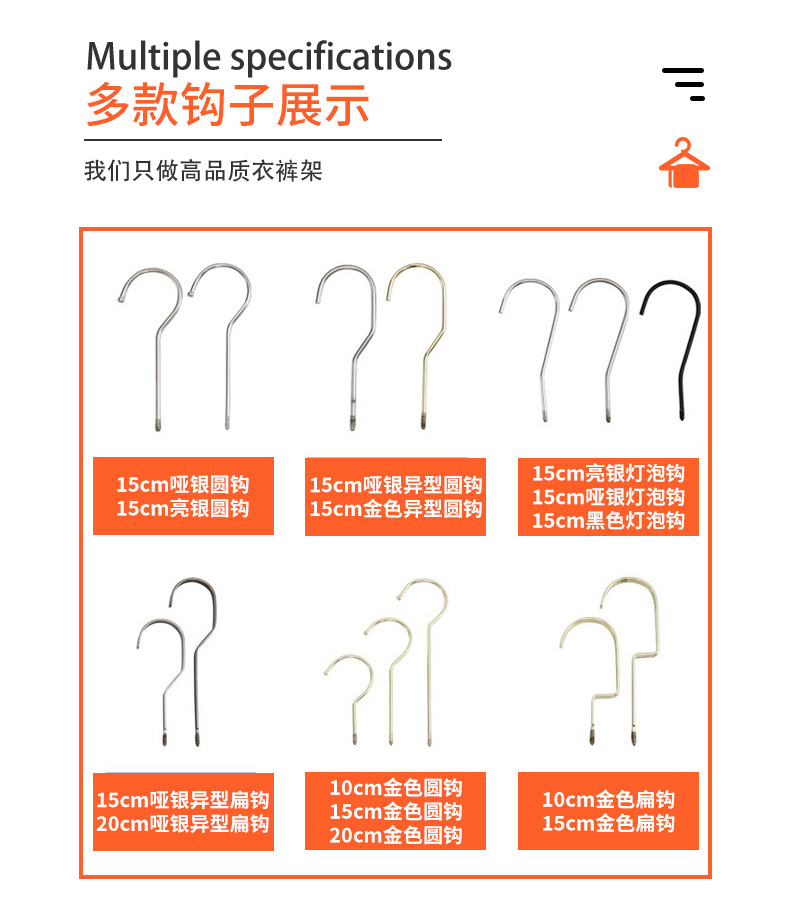 Multiple specifications
多款钩子展示

我们只做高品质衣裤架

15cm哑银圆钩
15cm亮银圆钩

15cm哑银异型圆钩
15cm金色异型圆钩

15cm亮银灯泡钩
15cm哑银灯泡钩
15cm黑色灯泡钩

15cm哑银异型扁钩
20cm哑银异型扁钩

10cm金色圆钩
15cm金色圆钩
20cm金色圆钩

10cm金色扁钩
15cm金色扁钩